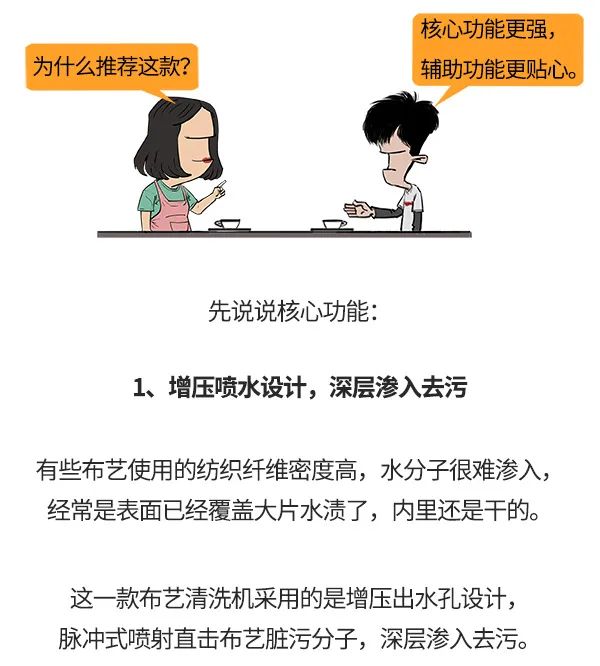 为什么推荐这款？

核心功能更强，
辅助功能更贴心。

先说说核心功能：

1、增压喷水设计，深层渗入去污

有些布艺使用的纺织纤维密度高，水分子很难渗入，经常是表面已经覆盖大片水渍了，内里还是干的。

这一款布艺清洗机采用的是增压出水孔设计，脉冲式喷射直击布艺脏污分子，深层渗入去污。